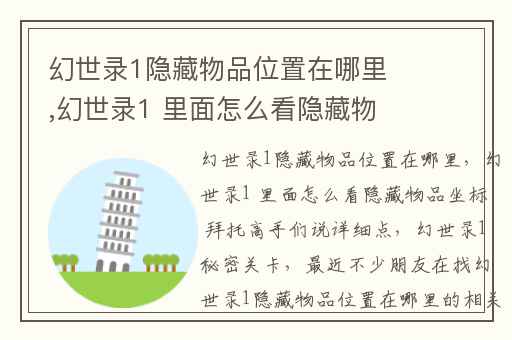 幻世录1隐藏物品位置在哪里,幻世录1 里面怎么看隐藏物

幻世录1隐藏物品位置在哪里，幻世录1 里面怎么看隐藏物品坐标拜托高手们说详细点，幻世录1秘密关卡，最近不少朋友在找幻世录1隐藏物品位置在哪里的相关